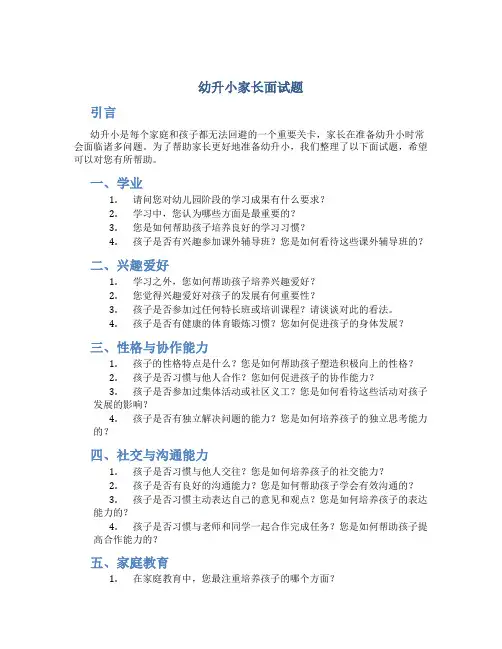 幼升小家长面试题

引言

幼升小是每个家庭和孩子都无法回避的一个重要关卡，家长在准备幼升小时常会面临诸多问题。为了帮助家长更好地准备幼升小，我们整理了以下面试题，希望可以对您有所帮助。

一、学业

1. 请问您对幼儿园阶段的学习成果有什么要求？
2. 学习中，您认为哪些方面是最重要的？
3. 您是如何帮助孩子培养良好的学习习惯？
4. 孩子是否有兴趣参加课外辅导班？您是如何看待这些课外辅导班的？

二、兴趣爱好

1. 学习之外，您如何帮助孩子培养兴趣爱好？
2. 您觉得兴趣爱好对孩子的发展有何重要性？
3. 孩子是否参加过任何特长班或培训课程？请谈谈对此的看法。
4. 孩子是否有健康的体育锻炼习惯？您如何促进孩子的身体发展？

三、性格与协作能力

1. 孩子的性格特点是什么？您是如何帮助孩子塑造积极向上的性格？
2. 孩子是否习惯与他人合作？您如何促进孩子的协作能力？
3. 孩子是否参加过集体活动或社区义工？您是如何看待这些活动对孩子发展的影响？
4. 孩子是否有独立解决问题的能力？您是如何培养孩子的独立思考能力的？

四、社交与沟通能力

1. 孩子是否习惯与他人交往？您是如何培养孩子的社交能力？
2. 孩子是否有良好的沟通能力？您是如何帮助孩子学会有效沟通的？
3. 孩子是否习惯主动表达自己的意见和观点？您是如何培养孩子的表达能力的？
4. 孩子是否习惯与老师和同学一起合作完成任务？您是如何帮助孩子提高合作能力的？

五、家庭教育

1. 在家庭教育中，您最注重培养孩子的哪个方面？